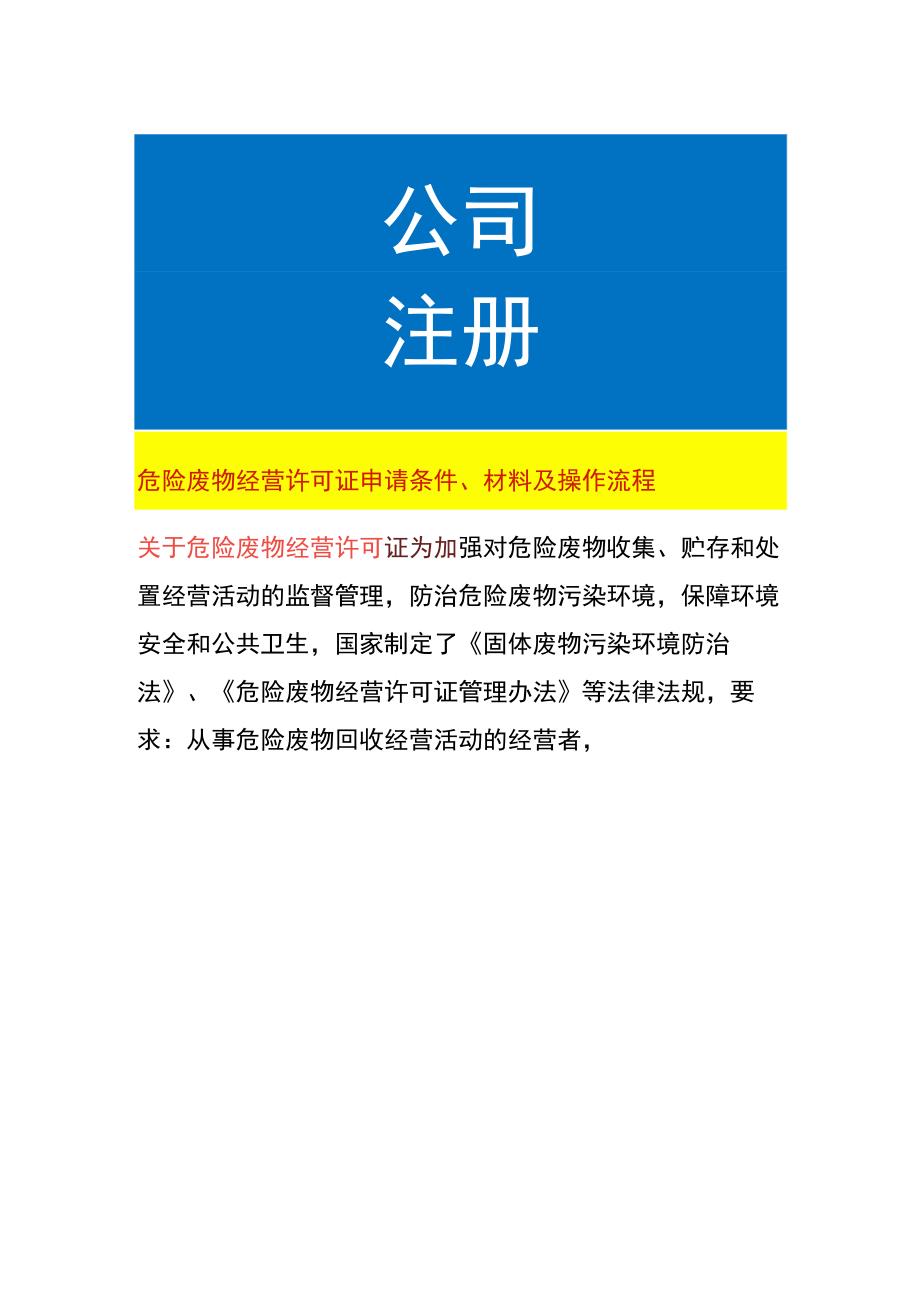 公司
注册

危险废物经营许可证申请条件、材料及操作流程

关于危险废物经营许可证为加强对危险废物收集、贮存和处置经营活动的监督管理，防治危险废物污染环境，保障环境安全和公共卫生，国家制定了《固体废物污染环境防治法》、《危险废物经营许可证管理办法》等法律法规，要求：从事危险废物回收经营活动的经营者，